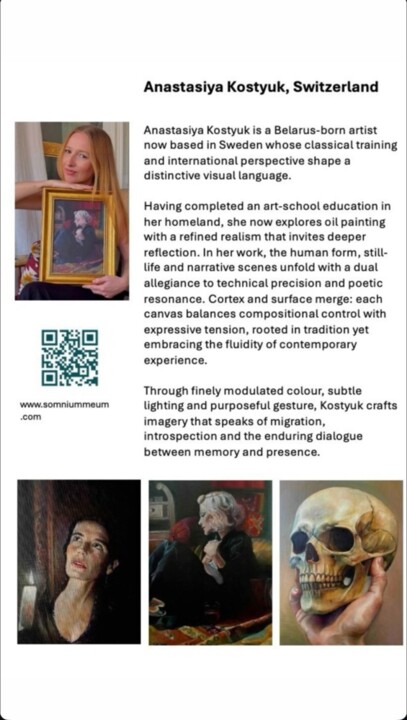 Anastasiya Kostyuk, Switzerland

Anastasiya Kostyuk is a Belarus-born artist now based in Sweden whose classical training and international perspective shape a distinctive visual language.

Having completed an art-school education in her homeland, she now explores oil painting with a refined realism that invites deeper reflection. In her work, the human form, still-life and narrative scenes unfold with a dual allegiance to technical precision and poetic resonance. Cortex and surface merge: each canvas balances compositional control with expressive tension, rooted in tradition yet embracing the fluidity of contemporary experience.

Through finely modulated colour, subtle lighting and purposeful gesture, Kostyuk crafts imagery that speaks of migration, introspection and the enduring dialogue between memory and presence.

www.somniummeum.com